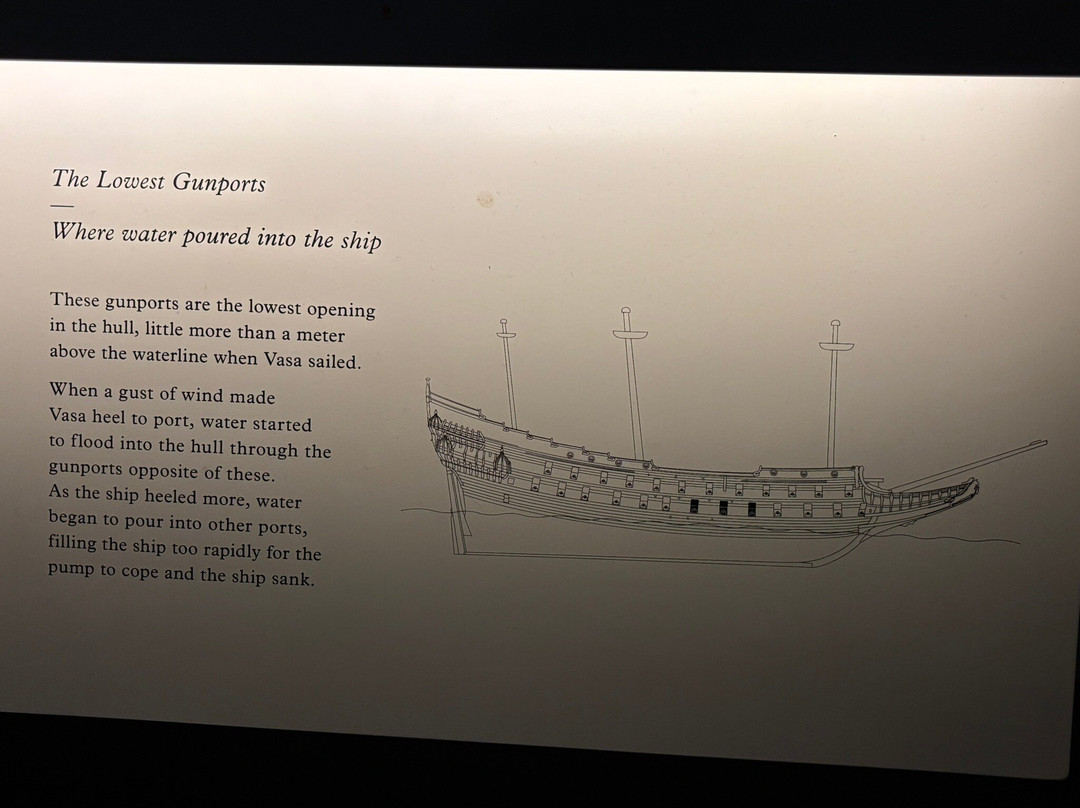 The Lowest Gunports
—
Where water poured into the ship

These gunports are the lowest opening in the hull, little more than a meter above the waterline when Vasa sailed.

When a gust of wind made Vasa heel to port, water started to flood into the hull through the gunports opposite of these. As the ship heeled more, water began to pour into other ports, filling the ship too rapidly for the pump to cope and the ship sank.